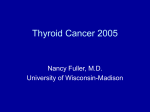 Thyroid Cancer 2005

Nancy Fuller, M.D.
University of Wisconsin-Madison